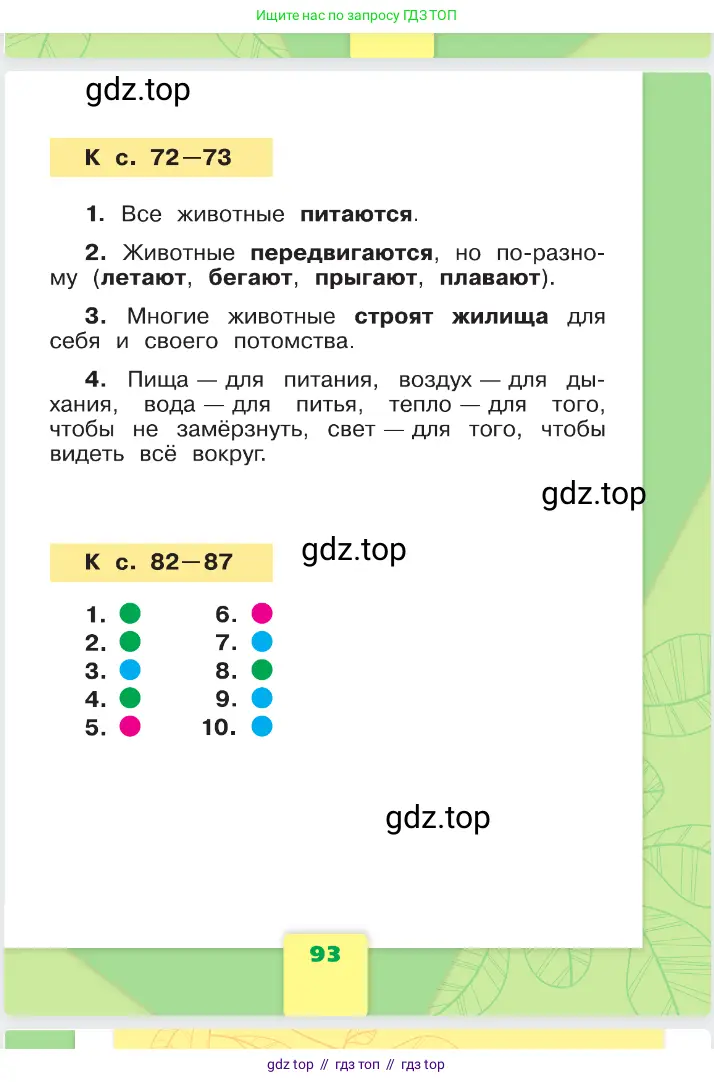 Ищите нас по запросу ГДЗ ТОП

gdz.top

К с. 72—73

1. Все животные питаются.

2. Животные передвигаются, но по-разному (летают, бегают, прыгают, плавают).

3. Многие животные строят жилища для себя и своего потомства.

4. Пища — для питания, воздух — для дыхания, вода — для питья, тепло — для того, чтобы не замёрзнуть, свет — для того, чтобы видеть всё вокруг.

gdz.top

К с. 82—87

gdz.top

1.
2.
3.
4.
5.

6.
7.
8.
9.
10.

gdz.top

93

gdz top // гдз топ // гдз top